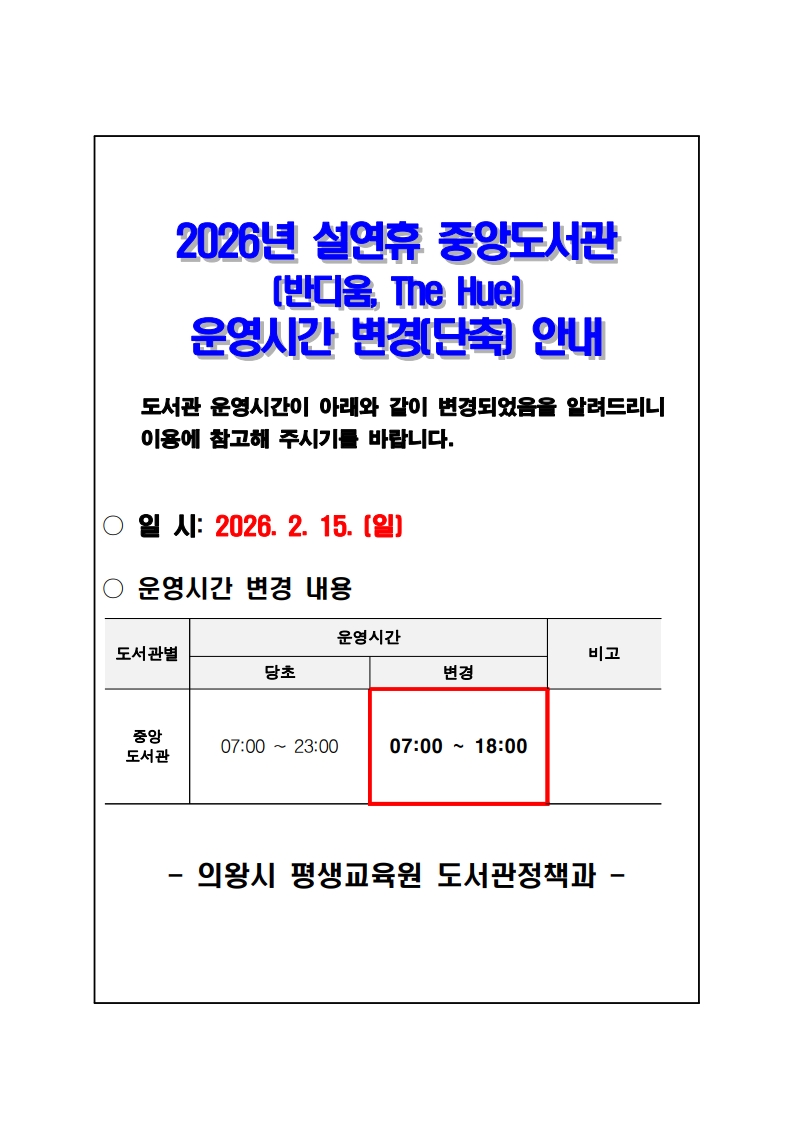 2026년 설연휴 중앙도서관
(반디움, The Hue)
운영시간 변경(단축) 안내

도서관 운영시간이 아래와 같이 변경되었음을 알려드리니 이용에 참고해 주시기를 바랍니다.

○ 일 시: 2026. 2. 15. (일)

○ 운영시간 변경 내용

| 도서관별 | 운영시간 |  | 비고 |
|---|---|---|---|
|  | 당초 | 변경 |  |
| 중앙 도서관 | 07:00 ~ 23:00 | 07:00 ~ 18:00 |  |

- 의왕시 평생교육원 도서관정책과 -